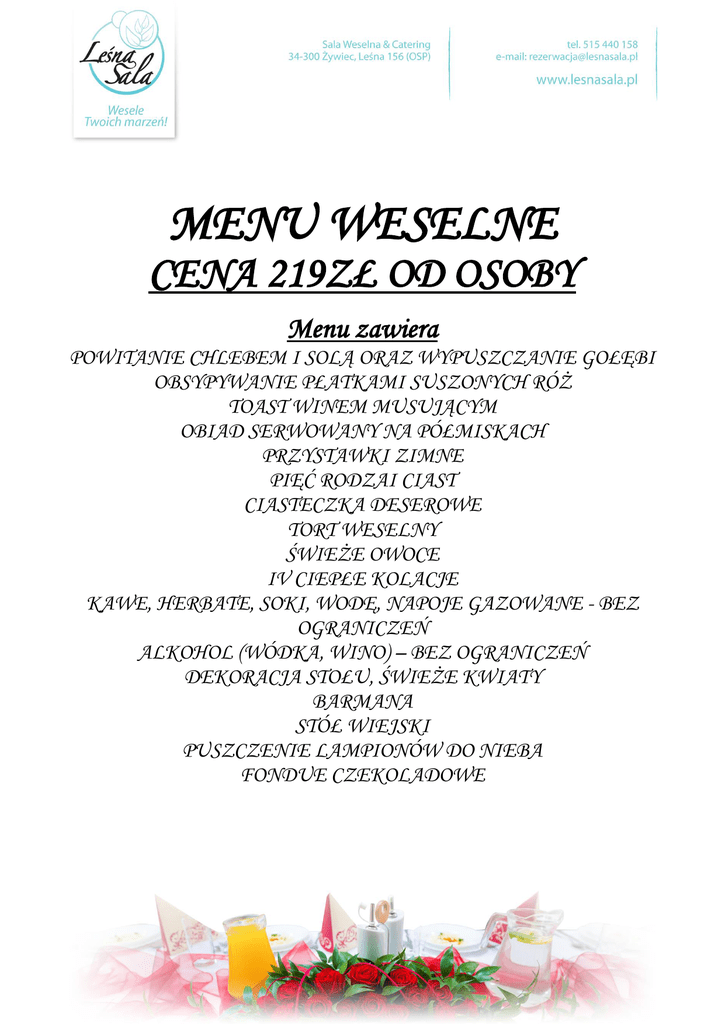 Leśna Sala
Wesele Twoich marzeń!

Sala Weselna & Catering
34-300 Żywiec, Leśna 156 (OSP)

tel. 515 440 158
e-mail: rezerwacja@lesnasala.pl
www.lesnasala.pl

MENU WESELNE
CENA 219ZŁ OD OSOBY

Menu zawiera
POWITANIE CHLEBEM I SOLĄ ORAZ WYPUSZCZANIE GOŁĘBI
OBSYPYWANIE PŁATKAMI SUSZONYCH RÓŻ
TOAST WINEM MUSUJĄCYM
OBIAD SERWOWANY NA PÓŁMISKACH
PRZYSTAWKI ZIMNE
PIĘĆ RODZAI CIAST
CIASTECZKA DESEROWE
TORT WESELNY
ŚWIEŻE OWOCE
IV CIEPŁE KOLACJE
KAWĘ, HERBATĘ, SOKI, WODĘ, NAPOJE GAZOWANE - BEZ OGRANICZEŃ
ALKOHOL (WÓDKA, WINO) – BEZ OGRANICZEŃ
DEKORACJA STOŁU, ŚWIEŻE KWIATY
BARMANA
STÓŁ WIEJSKI
PUSZCZENIE LAMPIONÓW DO NIEBA
FONDUE CZEKOLADOWE